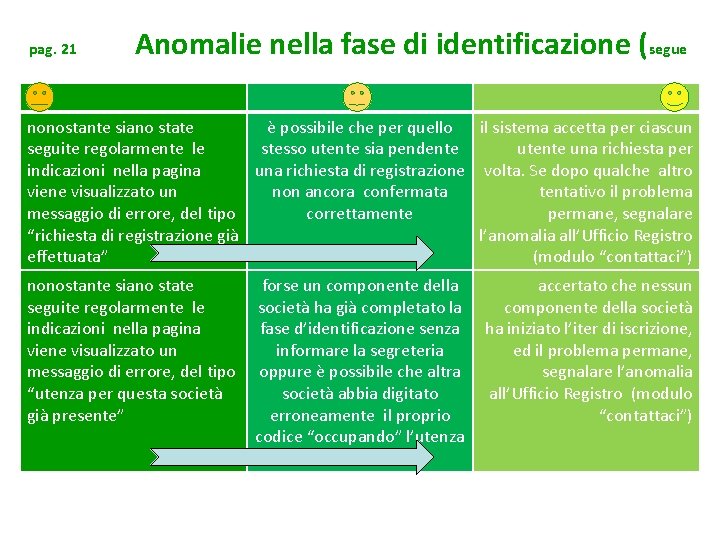 pag. 21

Anomalie nella fase di identificazione (segue

| | | |
|---|---|---|
| nonostante siano state seguite regolarmente le indicazioni nella pagina viene visualizzato un messaggio di errore, del tipo "richiesta di registrazione già effettuata" | è possibile che per quello stesso utente sia pendente una richiesta di registrazione non ancora confermata correttamente | il sistema accetta per ciascun utente una richiesta per volta. Se dopo qualche altro tentativo il problema permane, segnalare l'anomalia all'Ufficio Registro (modulo "contattaci") |
| nonostante siano state seguite regolarmente le indicazioni nella pagina viene visualizzato un messaggio di errore, del tipo "utenza per questa società già presente" | forse un componente della società ha già completato la fase d'identificazione senza informare la segreteria oppure è possibile che altra società abbia digitato erroneamente il proprio codice "occupando" l'utenza | accertato che nessun componente della società ha iniziato l'iter di iscrizione, ed il problema permane, segnalare l'anomalia all'Ufficio Registro (modulo "contattaci") |